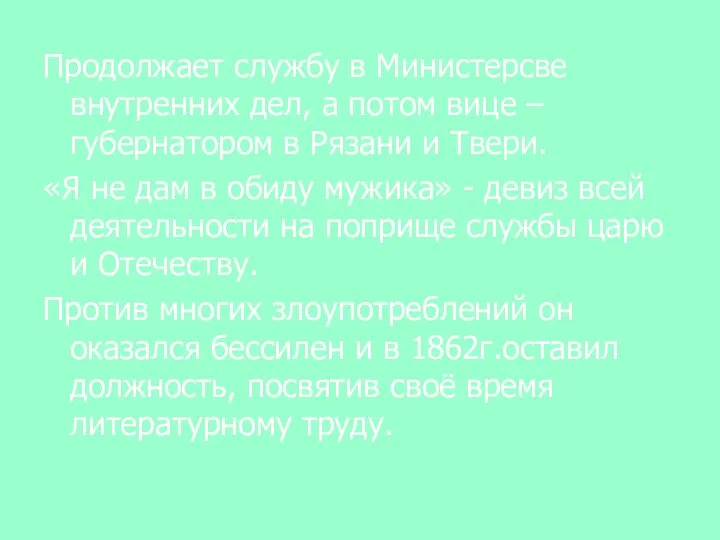 Продолжает службу в Министерсве внутренних дел, а потом вице – губернатором в Рязани и Твери.

«Я не дам в обиду мужика» - девиз всей деятельности на поприще службы царю и Отечеству.

Против многих злоупотреблений он оказался бессилен и в 1862г.оставил должность, посвятив своё время литературному труду.